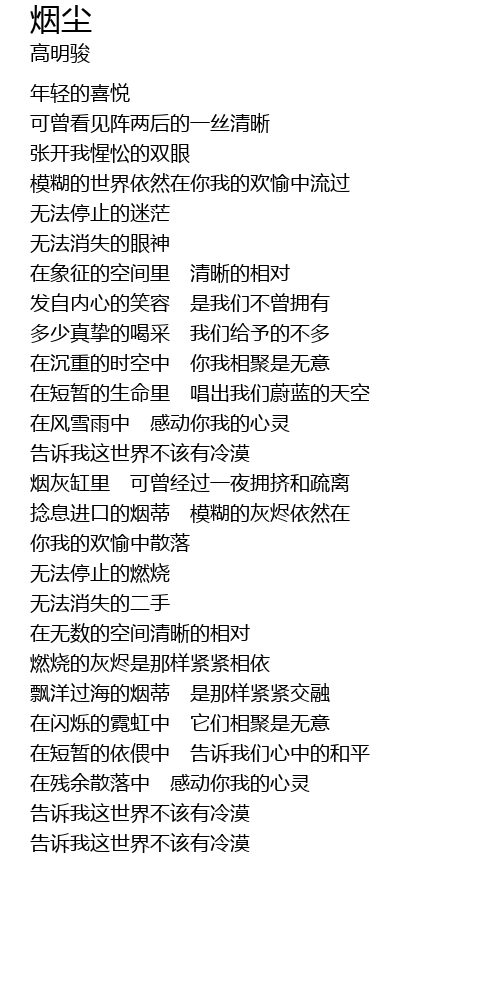 烟尘
高明骏

年轻的喜悦
可曾看见阵两后的一丝清晰
张开我惺忪的双眼
模糊的世界依然在你我的欢愉中流过
无法停止的迷茫
无法消失的眼神
在象征的空间里 清晰的相对
发自内心的笑容 是我们不曾拥有
多少真挚的喝采 我们给予的不多
在沉重的时空中 你我相聚是无意
在短暂的生命里 唱出我们蔚蓝的天空
在风雪雨中 感动你我的心灵
告诉我这世界不该有冷漠
烟灰缸里 可曾经过一夜拥挤和疏离
捻息进口的烟蒂 模糊的灰烬依然在
你我的欢愉中散落
无法停止的燃烧
无法消失的二手
在无数的空间清晰的相对
燃烧的灰烬是那样紧紧相依
飘洋过海的烟蒂 是那样紧紧交融
在闪烁的霓虹中 它们相聚是无意
在短暂的依偎中 告诉我们心中的和平
在残余散落中 感动你我的心灵
告诉我这世界不该有冷漠
告诉我这世界不该有冷漠